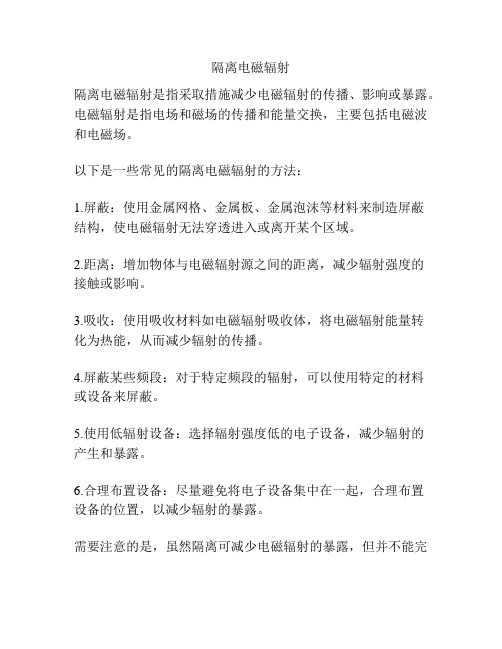 隔离电磁辐射

隔离电磁辐射是指采取措施减少电磁辐射的传播、影响或暴露。电磁辐射是指电场和磁场的传播和能量交换，主要包括电磁波和电磁场。

以下是一些常见的隔离电磁辐射的方法：

1.屏蔽：使用金属网格、金属板、金属泡沫等材料来制造屏蔽结构，使电磁辐射无法穿透进入或离开某个区域。

2.距离：增加物体与电磁辐射源之间的距离，减少辐射强度的接触或影响。

3.吸收：使用吸收材料如电磁辐射吸收体，将电磁辐射能量转化为热能，从而减少辐射的传播。

4.屏蔽某些频段：对于特定频段的辐射，可以使用特定的材料或设备来屏蔽。

5.使用低辐射设备：选择辐射强度低的电子设备，减少辐射的产生和暴露。

6.合理布置设备：尽量避免将电子设备集中在一起，合理布置设备的位置，以减少辐射的暴露。

需要注意的是，虽然隔离可减少电磁辐射的暴露，但并不能完